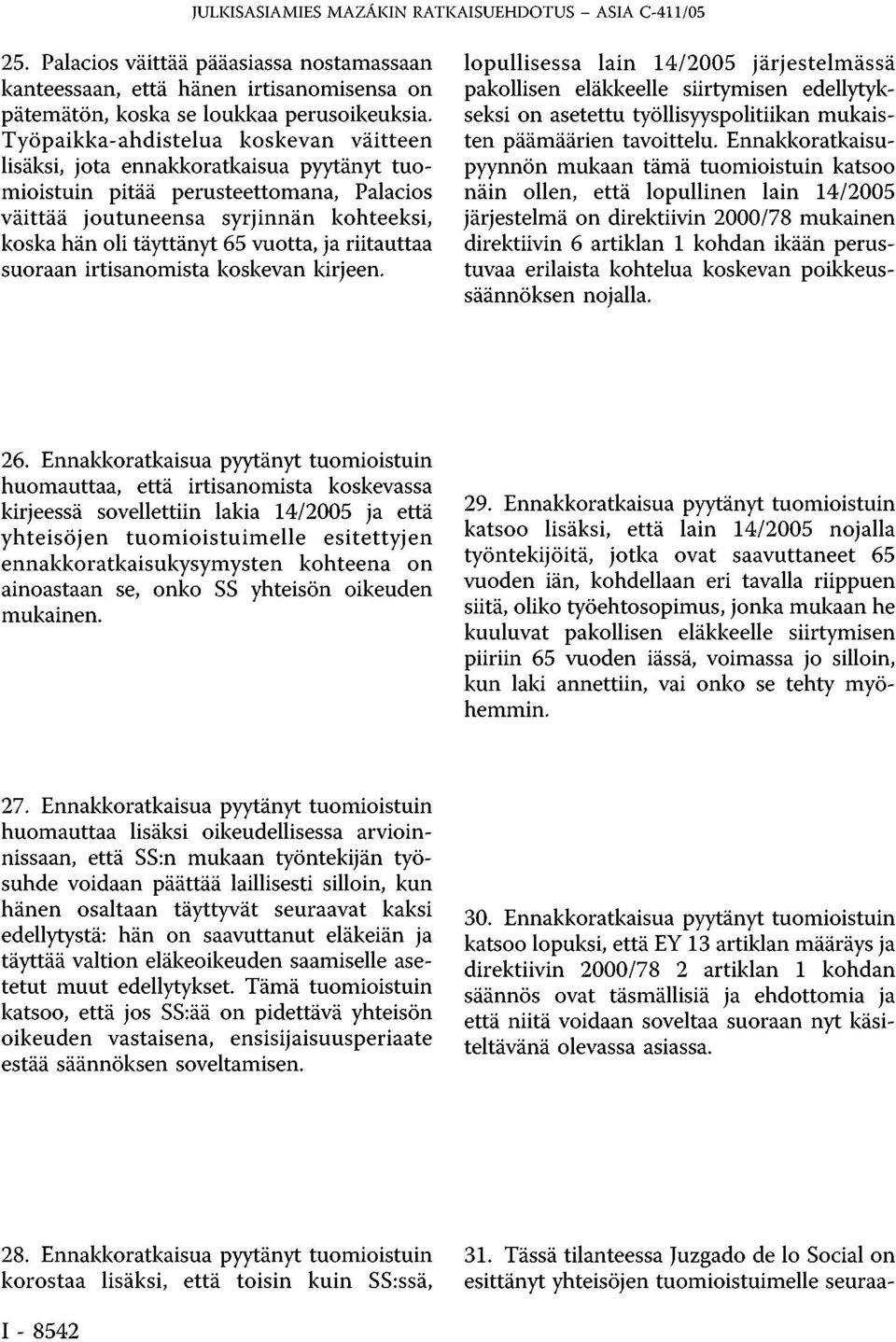 JULKISASIAMIES MAZÁKIN RATKAISUEHDOTUS – ASIA C-411/05

25. Palacios väittää pääasiassa nostamassaan kanteessaan, että hänen irtisanomisensa on pätemätön, koska se loukkaa perusoikeuksia. Työpaikka-ahdistelua koskevan väitteen lisäksi, jota ennakkoratkaisua pyytänyt tuomioistuin pitää perusteettomana, Palacios väittää joutuneensa syrjinnän kohteeksi, koska hän oli täyttänyt 65 vuotta, ja riitauttaa suoraan irtisanomista koskevan kirjeen.

26. Ennakkoratkaisua pyytänyt tuomioistuin huomauttaa, että irtisanomista koskevassa kirjeessä sovellettiin lakia 14/2005 ja että yhteisöjen tuomioistuimelle esitettyjen ennakkoratkaisukysymysten kohteena on ainoastaan se, onko SS yhteisön oikeuden mukainen.

27. Ennakkoratkaisua pyytänyt tuomioistuin huomauttaa lisäksi oikeudellisessa arvioinnissaan, että SS:n mukaan työntekijän työsuhde voidaan päättää laillisesti silloin, kun hänen osaltaan täyttyvät seuraavat kaksi edellytystä: hän on saavuttanut eläkeiän ja täyttää valtion eläkeoikeuden saamiselle asetetut muut edellytykset. Tämä tuomioistuin katsoo, että jos SS:ää on pidettävä yhteisön oikeuden vastaisena, ensisijaisuusperiaate estää säännöksen soveltamisen.

28. Ennakkoratkaisua pyytänyt tuomioistuin korostaa lisäksi, että toisin kuin SS:ssä,

lopullisessa lain 14/2005 järjestelmässä pakollisen eläkkeelle siirtymisen edellytykseksi on asetettu työllisyyspolitiikan mukaisten päämäärien tavoittelu. Ennakkoratkaisupyynnön mukaan tämä tuomioistuin katsoo näin ollen, että lopullinen lain 14/2005 järjestelmä on direktiivin 2000/78 mukainen direktiivin 6 artiklan 1 kohdan ikään perustuvaa erilaista kohtelua koskevan poikkeussäännöksen nojalla.

29. Ennakkoratkaisua pyytänyt tuomioistuin katsoo lisäksi, että lain 14/2005 nojalla työntekijöitä, jotka ovat saavuttaneet 65 vuoden iän, kohdellaan eri tavalla riippuen siitä, oliko työehtosopimus, jonka mukaan he kuuluvat pakollisen eläkkeelle siirtymisen piiriin 65 vuoden iässä, voimassa jo silloin, kun laki annettiin, vai onko se tehty myöhemmin.

30. Ennakkoratkaisua pyytänyt tuomioistuin katsoo lopuksi, että EY 13 artiklan määräys ja direktiivin 2000/78 2 artiklan 1 kohdan säännös ovat täsmällisiä ja ehdottomia ja että niitä voidaan soveltaa suoraan nyt käsiteltävänä olevassa asiassa.

31. Tässä tilanteessa Juzgado de lo Social on esittänyt yhteisöjen tuomioistuimelle seuraa-

I - 8542